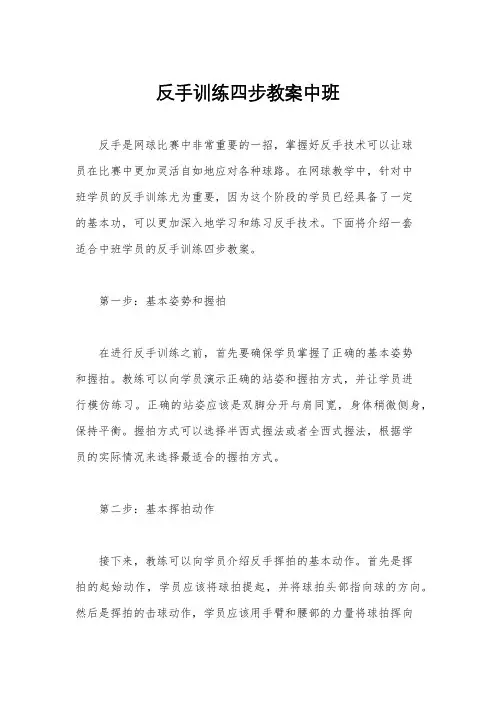 反手训练四步教案中班

反手是网球比赛中非常重要的一招，掌握好反手技术可以让球员在比赛中更加灵活自如地应对各种球路。在网球教学中，针对中班学员的反手训练尤为重要，因为这个阶段的学员已经具备了一定的基本功，可以更加深入地学习和练习反手技术。下面将介绍一套适合中班学员的反手训练四步教案。

第一步：基本姿势和握拍

在进行反手训练之前，首先要确保学员掌握了正确的基本姿势和握拍。教练可以向学员演示正确的站姿和握拍方式，并让学员进行模仿练习。正确的站姿应该是双脚分开与肩同宽，身体稍微侧身，保持平衡。握拍方式可以选择半西式握法或者全西式握法，根据学员的实际情况来选择最适合的握拍方式。

第二步：基本挥拍动作

接下来，教练可以向学员介绍反手挥拍的基本动作。首先是挥拍的起始动作，学员应该将球拍提起，并将球拍头部指向球的方向。然后是挥拍的击球动作，学员应该用手臂和腰部的力量将球拍挥向